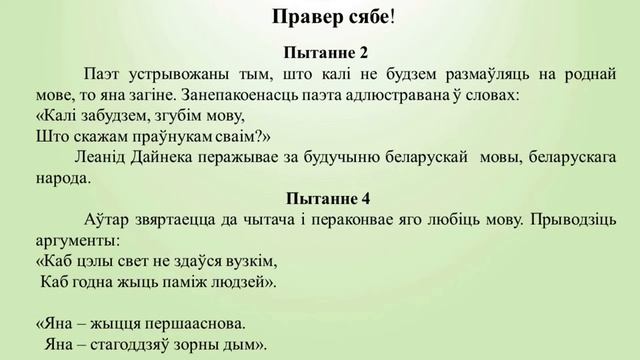 Правер сябе!

Пытанне 2

Паэт устрывожаны тым, што калі не будзем размаўляць на роднай мове, то яна загіне. Занепакоенасць паэта адлюстравана ў словах:
«Калі забудзем, згубім мову,
Што скажам праўнукам сваім?»

Леанід Дайнека перажывае за будучыню беларускай мовы, беларускага народа.

Пытанне 4

Аўтар звяртаецца да чытача і пераконвае яго любіць мову. Прыводзіць аргументы:
«Каб цэлы свет не здаўся вузкім,
Каб годна жыць паміж людзей».

«Яна – жыцця першааснова.
Яна – стагоддзяў зорны дым».